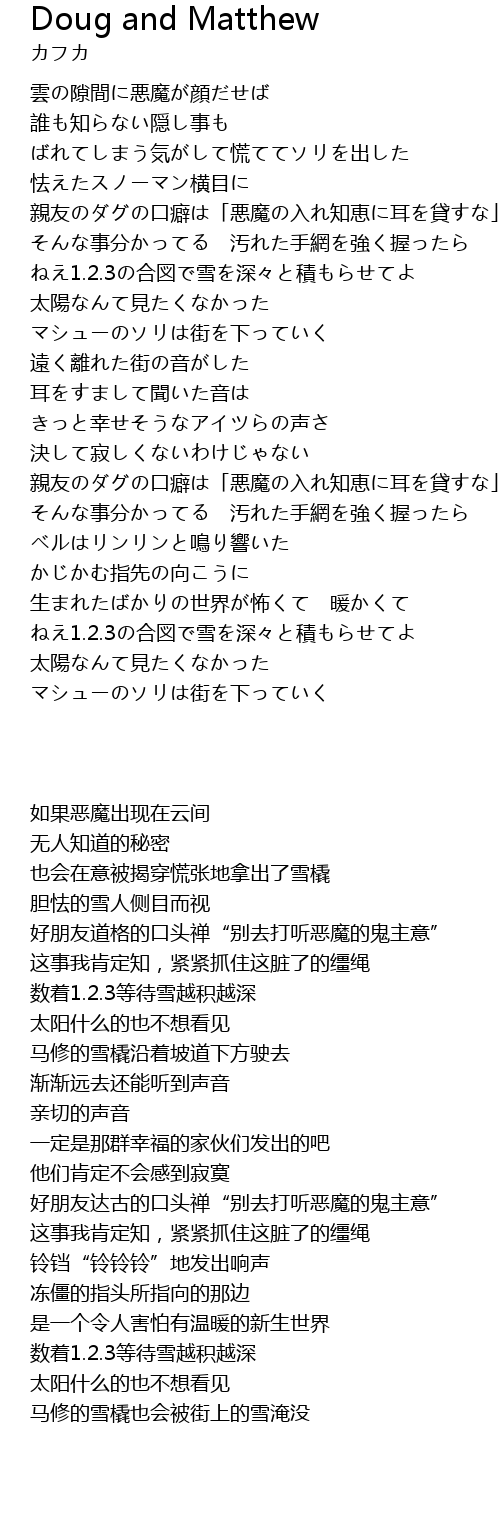 Doug and Matthew
カフカ

雲の隙間に悪魔が顔だせば
誰も知らない隠し事も
ばれてしまう気がして慌ててソリを出した
怯えたスノーマン横目に
親友のダグの口癖は「悪魔の入れ知恵に耳を貸すな」
そんな事分かってる　汚れた手綱を強く握ったら
ねえ1.2.3の合図で雪を深々と積もらせてよ
太陽なんて見たくなかった
マシューのソリは街を下っていく
遠く離れた街の音がした
耳をすまして聞いた音は
きっと幸せそうなアイツらの声さ
決して寂しくないわけじゃない
親友のダグの口癖は「悪魔の入れ知恵に耳を貸すな」
そんな事分かってる　汚れた手綱を強く握ったら
ベルはリンリンと鳴り響いた
かじかむ指先の向こうに
生まれたばかりの世界が怖くて　暖かくて
ねえ1.2.3の合図で雪を深々と積もらせてよ
太陽なんて見たくなかった
マシューのソリは街を下っていく

如果恶魔出现在云间
无人知道的秘密
也会在意被揭穿慌张地拿出了雪橇
胆怯的雪人侧目而视
好朋友道格的口头禅“别去打听恶魔的鬼主意”
这事我肯定知，紧紧抓住这脏了的缰绳
数着1.2.3等待雪越积越深
太阳什么的也不想看见
马修的雪橇沿着坡道下方驶去
渐渐远去还能听到声音
亲切的声音
一定是那群幸福的家伙们发出的吧
他们肯定不会感到寂寞
好朋友达古的口头禅“别去打听恶魔的鬼主意”
这事我肯定知，紧紧抓住这脏了的缰绳
铃铛“铃铃铃”地发出响声
冻僵的指头所指向的那边
是一个令人害怕有温暖的新生世界
数着1.2.3等待雪越积越深
太阳什么的也不想看见
马修的雪橇也会被街上的雪淹没